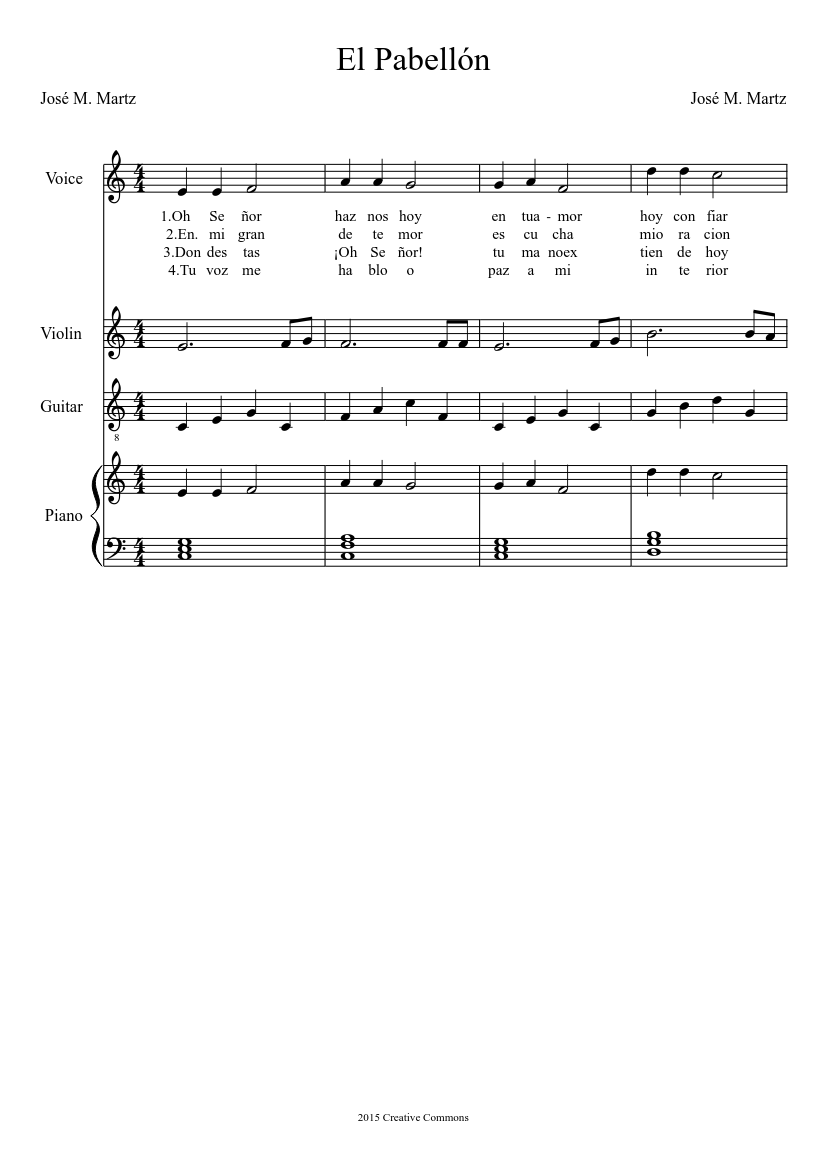 El Pabellón

José M. Martz

José M. Martz

Voice

1.Oh Se ñor haz nos hoy en tua - mor hoy con fiar
2.En. mi gran de te mor es cu cha mio ra cion
3.Don des tas ¡Oh Se ñor! tu ma noex tien de hoy
4.Tu voz me ha blo o paz a mi in te rior

Violin

Guitar

8

Piano

2015 Creative Commons